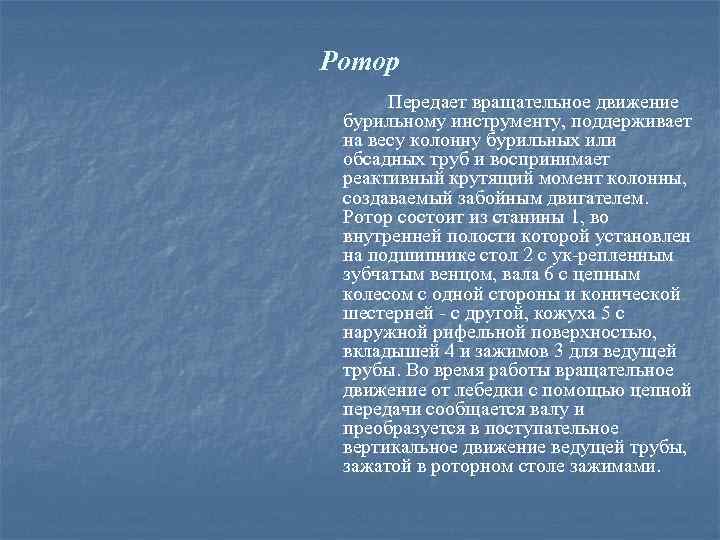 Ротор

Передает вращательное движение бурильному инструменту, поддерживает на весу колонну бурильных или обсадных труб и воспринимает реактивный крутящий момент колонны, создаваемый забойным двигателем. Ротор состоит из станины 1, во внутренней полости которой установлен на подшипнике стол 2 с ук-репленным зубчатым венцом, вала 6 с цепным колесом с одной стороны и конической шестерней - с другой, кожуха 5 с наружной рифельной поверхностью, вкладышей 4 и зажимов 3 для ведущей трубы. Во время работы вращательное движение от лебедки с помощью цепной передачи сообщается валу и преобразуется в поступательное вертикальное движение ведущей трубы, зажатой в роторном столе зажимами.